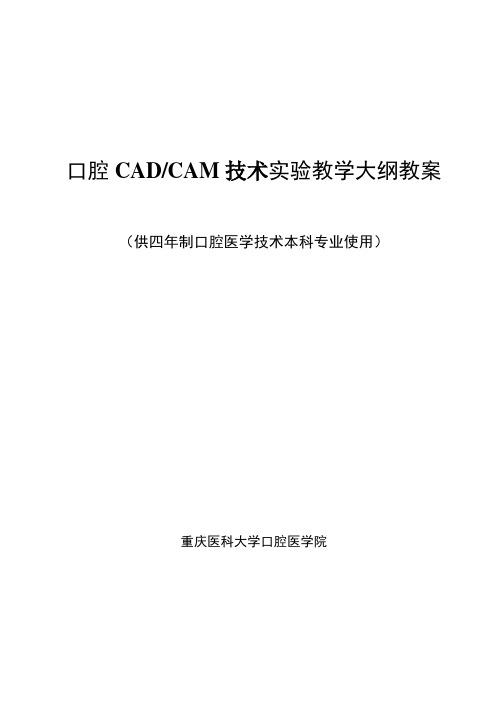 口腔 CAD/CAM 技术实验教学大纲教案

（供四年制口腔医学技术本科专业使用）

重庆医科大学口腔医学院